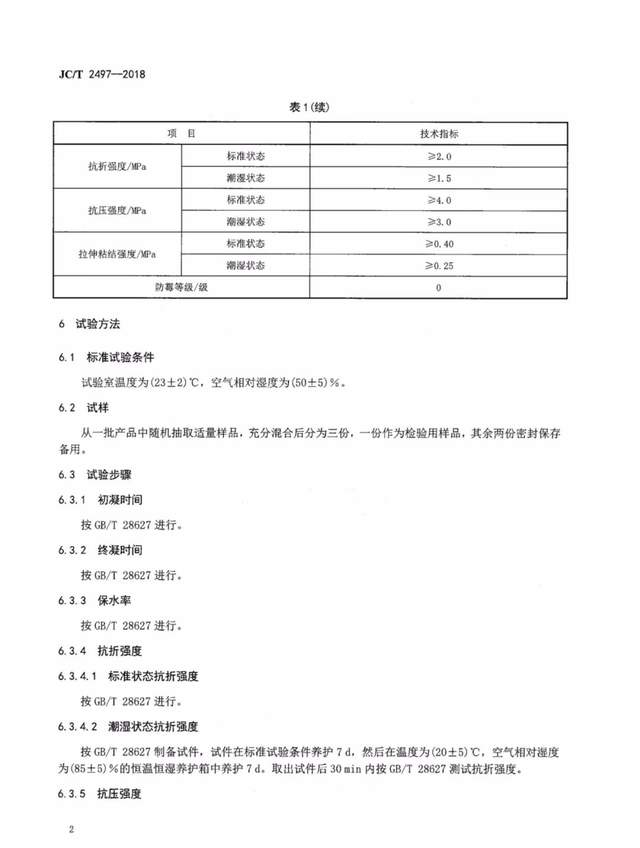 JC/T 2497—2018

表 1（续）

| 项　目 | | 技术指标 |
|---|---|---|
| 抗折强度/MPa | 标准状态 | ≥2.0 |
| | 潮湿状态 | ≥1.5 |
| 抗压强度/MPa | 标准状态 | ≥4.0 |
| | 潮湿状态 | ≥3.0 |
| 拉伸粘结强度/MPa | 标准状态 | ≥0.40 |
| | 潮湿状态 | ≥0.25 |
| 防霉等级/级 | | 0 |

6　试验方法

6.1　标准试验条件

试验室温度为(23±2)℃，空气相对湿度为(50±5)%。

6.2　试样

从一批产品中随机抽取适量样品，充分混合后分为三份，一份作为检验用样品，其余两份密封保存备用。

6.3　试验步骤

6.3.1　初凝时间

按 GB/T 28627 进行。

6.3.2　终凝时间

按 GB/T 28627 进行。

6.3.3　保水率

按 GB/T 28627 进行。

6.3.4　抗折强度

6.3.4.1　标准状态抗折强度

按 GB/T 28627 进行。

6.3.4.2　潮湿状态抗折强度

按 GB/T 28627 制备试件，试件在标准试验条件养护 7 d，然后在温度为(20±5)℃，空气相对湿度为(85±5)%的恒温恒湿养护箱中养护 7 d。取出试件后 30 min 内按 GB/T 28627 测试抗折强度。

6.3.5　抗压强度

2